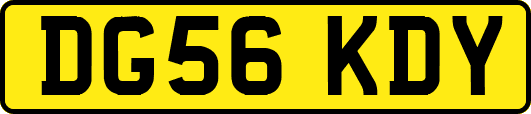 DG56 KDY